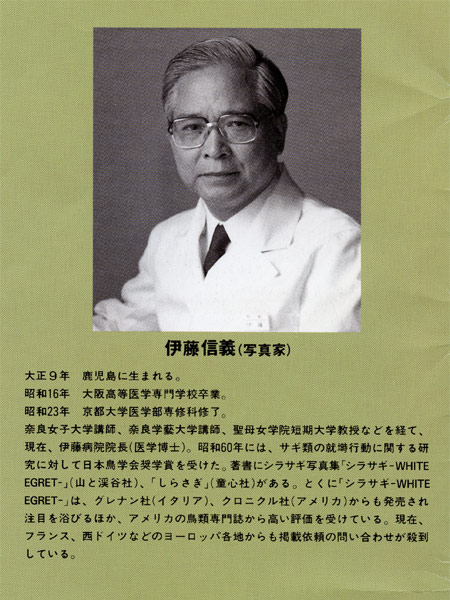 伊藤信義(写真家)

大正９年　鹿児島に生まれる。
昭和16年　大阪高等医学専門学校卒業。
昭和23年　京都大学医学部専修科修了。
奈良女子大学講師、奈良学藝大学講師、聖母女学院短期大学教授などを経て、現在、伊藤病院院長(医学博士)。昭和60年には、サギ類の就塒行動に関する研究に対して日本鳥学会奨学賞を受けた。著書にシラサギ写真集「シラサギ-WHITE EGRET-」(山と渓谷社)、「しらさぎ」(童心社)がある。とくに「シラサギ-WHITE EGRET-」は、グレナン社(イタリア)、クロニクル社(アメリカ)からも発売され注目を浴びるほか、アメリカの鳥類専門誌から高い評価を受けている。現在、フランス、西ドイツなどのヨーロッパ各地からも掲載依頼の問い合わせが殺到している。